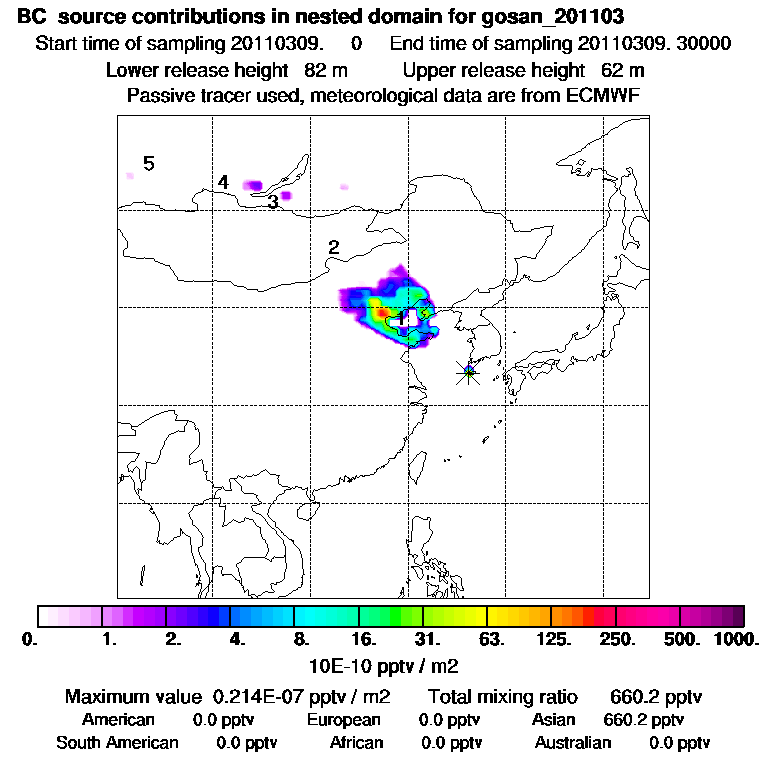 BC source contributions in nested domain for gosan_201103
Start time of sampling 20110309. 0 End time of sampling 20110309. 30000
Lower release height 82 m Upper release height 62 m
Passive tracer used, meteorological data are from ECMWF

5
4
3
2
1

0. 1. 2. 4. 8. 16. 31. 63. 125. 250. 500. 1000.
10E-10 pptv / m2

Maximum value 0.214E-07 pptv / m2 Total mixing ratio 660.2 pptv
American 0.0 pptv European 0.0 pptv Asian 660.2 pptv
South American 0.0 pptv African 0.0 pptv Australian 0.0 pptv